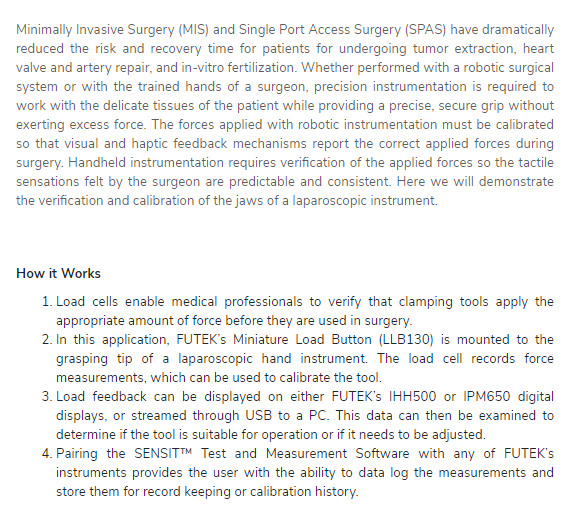 Minimally Invasive Surgery (MIS) and Single Port Access Surgery (SPAS) have dramatically reduced the risk and recovery time for patients for undergoing tumor extraction, heart valve and artery repair, and in-vitro fertilization. Whether performed with a robotic surgical system or with the trained hands of a surgeon, precision instrumentation is required to work with the delicate tissues of the patient while providing a precise, secure grip without exerting excess force. The forces applied with robotic instrumentation must be calibrated so that visual and haptic feedback mechanisms report the correct applied forces during surgery. Handheld instrumentation requires verification of the applied forces so the tactile sensations felt by the surgeon are predictable and consistent. Here we will demonstrate the verification and calibration of the jaws of a laparoscopic instrument.

How it Works

1. Load cells enable medical professionals to verify that clamping tools apply the appropriate amount of force before they are used in surgery.
2. In this application, FUTEK's Miniature Load Button (LLB130) is mounted to the grasping tip of a laparoscopic hand instrument. The load cell records force measurements, which can be used to calibrate the tool.
3. Load feedback can be displayed on either FUTEK's IHH500 or IPM650 digital displays, or streamed through USB to a PC. This data can then be examined to determine if the tool is suitable for operation or if it needs to be adjusted.
4. Pairing the SENSIT™ Test and Measurement Software with any of FUTEK's instruments provides the user with the ability to data log the measurements and store them for record keeping or calibration history.